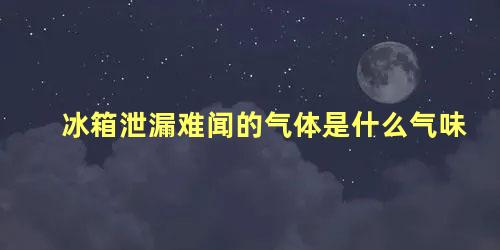 冰箱泄漏难闻的气体是什么气味